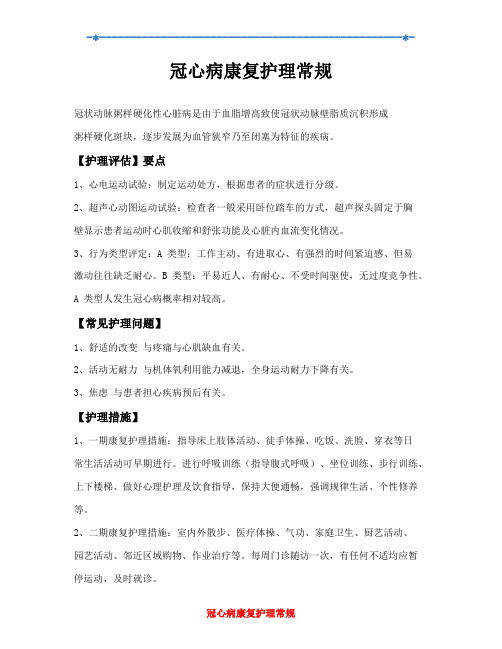 冠心病康复护理常规

冠状动脉粥样硬化性心脏病是由于血脂增高致使冠状动脉壁脂质沉积形成粥样硬化斑块，逐步发展为血管狭窄乃至闭塞为特征的疾病。

【护理评估】要点

1、心电运动试验：制定运动处方，根据患者的症状进行分级。

2、超声心动图运动试验：检查者一般采用卧位踏车的方式，超声探头固定于胸壁显示患者运动时心肌收缩和舒张功能及心脏内血流变化情况。

3、行为类型评定：A 类型：工作主动、有进取心、有强烈的时间紧迫感、但易激动往往缺乏耐心。B 类型：平易近人、有耐心、不受时间驱使，无过度竞争性。A 类型人发生冠心病概率相对较高。

【常见护理问题】

1、舒适的改变 与疼痛与心肌缺血有关。

2、活动无耐力 与机体氧利用能力减退，全身运动耐力下降有关。

3、焦虑 与患者担心疾病预后有关。

【护理措施】

1、一期康复护理措施：指导床上肢体活动、徒手体操、吃饭、洗脸、穿衣等日常生活活动可早期进行。进行呼吸训练（指导腹式呼吸）、坐位训练、步行训练、上下楼梯、做好心理护理及饮食指导，保持大便通畅，强调规律生活、个性修养等。

2、二期康复护理措施：室内外散步、医疗体操、气功、家庭卫生、厨艺活动、园艺活动、邻近区域购物、作业治疗等。每周门诊随访一次，有任何不适均应暂停运动，及时就诊。

冠心病康复护理常规